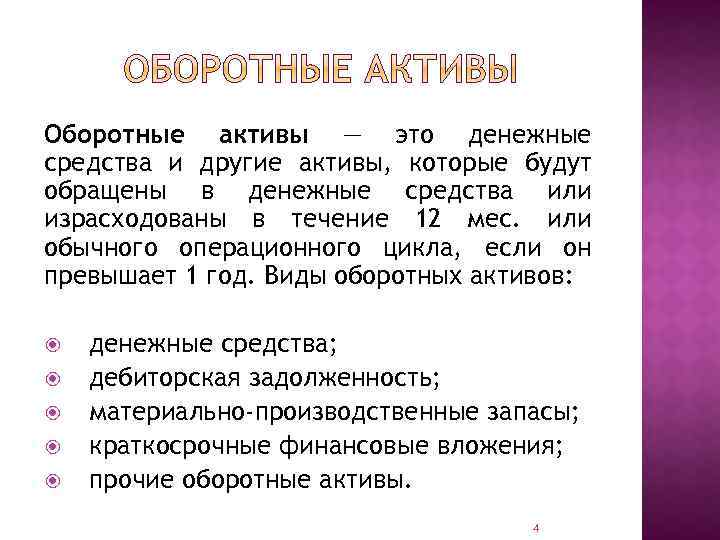 ОБОРОТНЫЕ АКТИВЫ

Оборотные активы — это денежные средства и другие активы, которые будут обращены в денежные средства или израсходованы в течение 12 мес. или обычного операционного цикла, если он превышает 1 год. Виды оборотных активов:

денежные средства;
дебиторская задолженность;
материально-производственные запасы;
краткосрочные финансовые вложения;
прочие оборотные активы.

4